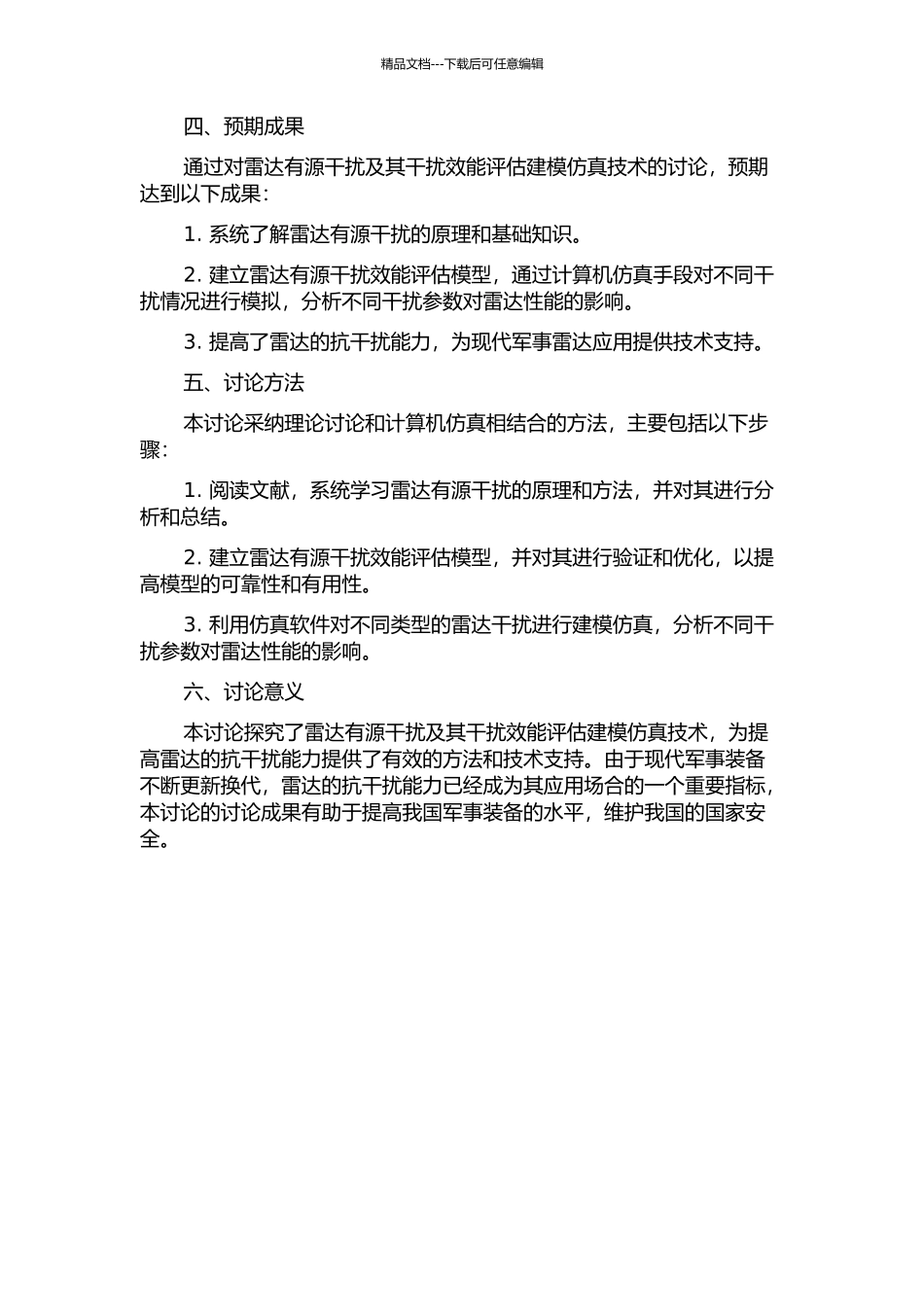 精品文档---下载后可任意编辑

四、预期成果

通过对雷达有源干扰及其干扰效能评估建模仿真技术的讨论，预期达到以下成果：

1. 系统了解雷达有源干扰的原理和基础知识。

2. 建立雷达有源干扰效能评估模型，通过计算机仿真手段对不同干扰情况进行模拟，分析不同干扰参数对雷达性能的影响。

3. 提高了雷达的抗干扰能力，为现代军事雷达应用提供技术支持。

五、讨论方法

本讨论采纳理论讨论和计算机仿真相结合的方法，主要包括以下步骤：

1. 阅读文献，系统学习雷达有源干扰的原理和方法，并对其进行分析和总结。

2. 建立雷达有源干扰效能评估模型，并对其进行验证和优化，以提高模型的可靠性和有用性。

3. 利用仿真软件对不同类型的雷达干扰进行建模仿真，分析不同干扰参数对雷达性能的影响。

六、讨论意义

本讨论探究了雷达有源干扰及其干扰效能评估建模仿真技术，为提高雷达的抗干扰能力提供了有效的方法和技术支持。由于现代军事装备不断更新换代，雷达的抗干扰能力已经成为其应用场合的一个重要指标，本讨论的讨论成果有助于提高我国军事装备的水平，维护我国的国家安全。